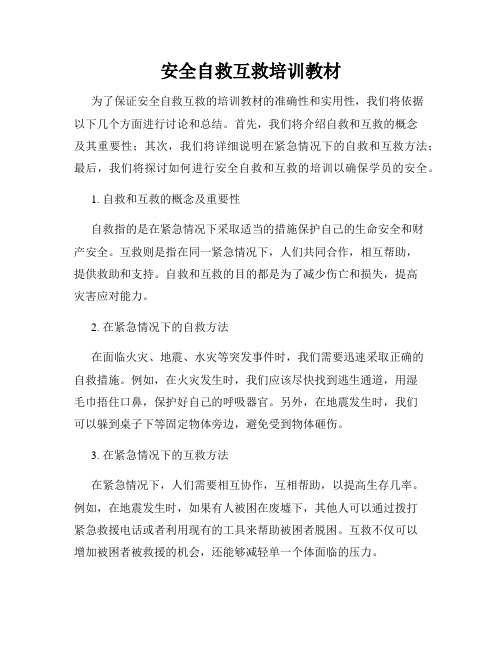 安全自救互救培训教材

为了保证安全自救互救的培训教材的准确性和实用性，我们将依据以下几个方面进行讨论和总结。首先，我们将介绍自救和互救的概念及其重要性；其次，我们将详细说明在紧急情况下的自救和互救方法；最后，我们将探讨如何进行安全自救和互救的培训以确保学员的安全。

1. 自救和互救的概念及重要性

自救指的是在紧急情况下采取适当的措施保护自己的生命安全和财产安全。互救则是指在同一紧急情况下，人们共同合作，相互帮助，提供救助和支持。自救和互救的目的都是为了减少伤亡和损失，提高灾害应对能力。

2. 在紧急情况下的自救方法

在面临火灾、地震、水灾等突发事件时，我们需要迅速采取正确的自救措施。例如，在火灾发生时，我们应该尽快找到逃生通道，用湿毛巾捂住口鼻，保护好自己的呼吸器官。另外，在地震发生时，我们可以躲到桌子下等固定物体旁边，避免受到物体砸伤。

3. 在紧急情况下的互救方法

在紧急情况下，人们需要相互协作，互相帮助，以提高生存几率。例如，在地震发生时，如果有人被困在废墟下，其他人可以通过拨打紧急救援电话或者利用现有的工具来帮助被困者脱困。互救不仅可以增加被困者被救援的机会，还能够减轻单一个体面临的压力。